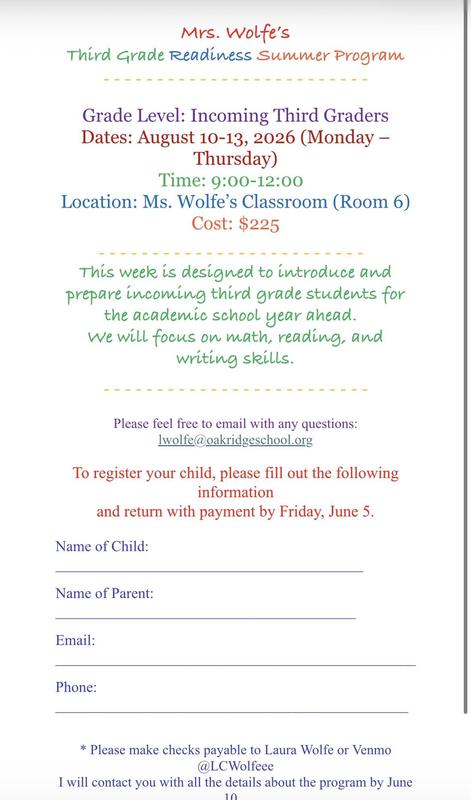 Mrs. Wolfe's
Third Grade Readiness Summer Program

Grade Level: Incoming Third Graders
Dates: August 10-13, 2026 (Monday – Thursday)
Time: 9:00-12:00
Location: Ms. Wolfe's Classroom (Room 6)
Cost: $225

This week is designed to introduce and prepare incoming third grade students for the academic school year ahead.
We will focus on math, reading, and writing skills.

Please feel free to email with any questions:
lwolfe@oakridgeschool.org

To register your child, please fill out the following information
and return with payment by Friday, June 5.

Name of Child:

Name of Parent:

Email:

Phone:

* Please make checks payable to Laura Wolfe or Venmo @LCWolfeee
I will contact you with all the details about the program by June 10